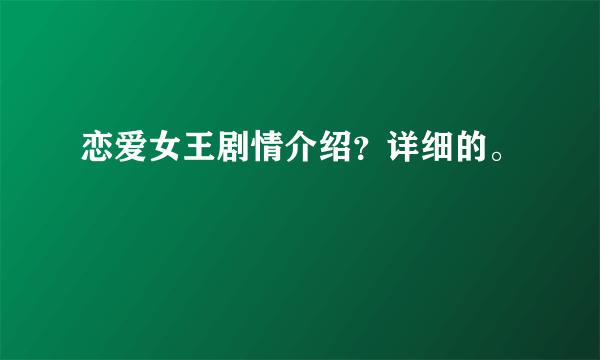 恋爱女王剧情介绍？详细的。